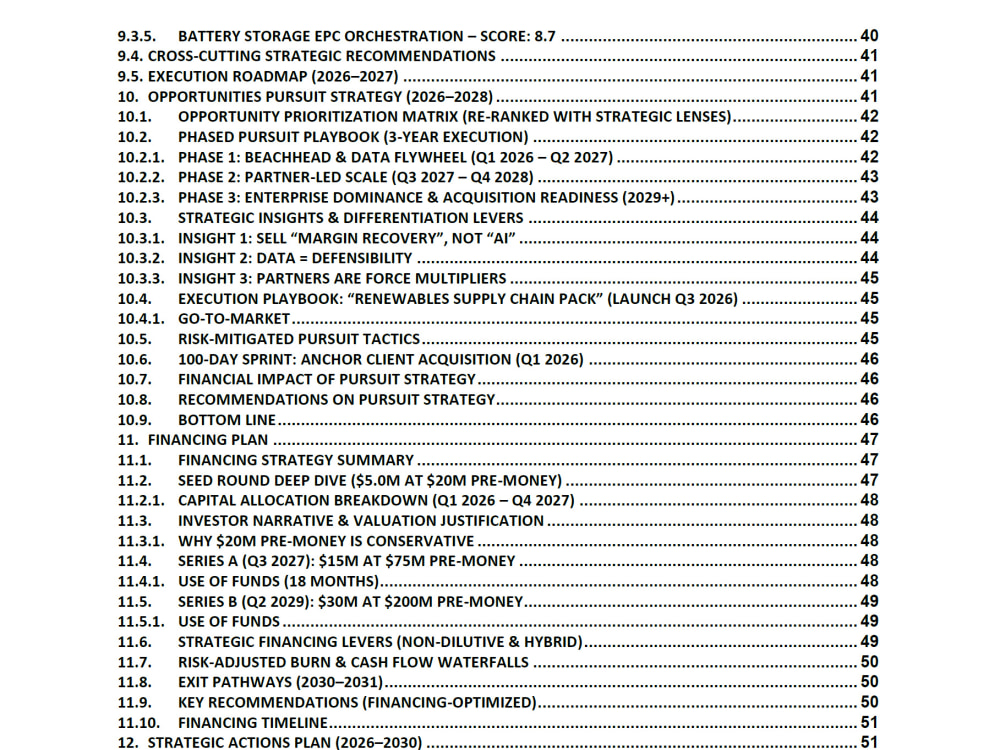 9.3.5. BATTERY STORAGE EPC ORCHESTRATION – SCORE: 8.7 40
9.4. CROSS-CUTTING STRATEGIC RECOMMENDATIONS 41
9.5. EXECUTION ROADMAP (2026–2027) 41
10. OPPORTUNITIES PURSUIT STRATEGY (2026–2028) 41
10.1. OPPORTUNITY PRIORITIZATION MATRIX (RE-RANKED WITH STRATEGIC LENSES) 42
10.2. PHASED PURSUIT PLAYBOOK (3-YEAR EXECUTION) 42
10.2.1. PHASE 1: BEACHHEAD & DATA FLYWHEEL (Q1 2026 – Q2 2027) 42
10.2.2. PHASE 2: PARTNER-LED SCALE (Q3 2027 – Q4 2028) 43
10.2.3. PHASE 3: ENTERPRISE DOMINANCE & ACQUISITION READINESS (2029+) 43
10.3. STRATEGIC INSIGHTS & DIFFERENTIATION LEVERS 44
10.3.1. INSIGHT 1: SELL "MARGIN RECOVERY", NOT "AI" 44
10.3.2. INSIGHT 2: DATA = DEFENSIBILITY 44
10.3.3. INSIGHT 3: PARTNERS ARE FORCE MULTIPLIERS 45
10.4. EXECUTION PLAYBOOK: "RENEWABLES SUPPLY CHAIN PACK" (LAUNCH Q3 2026) 45
10.4.1. GO-TO-MARKET 45
10.5. RISK-MITIGATED PURSUIT TACTICS 45
10.6. 100-DAY SPRINT: ANCHOR CLIENT ACQUISITION (Q1 2026) 46
10.7. FINANCIAL IMPACT OF PURSUIT STRATEGY 46
10.8. RECOMMENDATIONS ON PURSUIT STRATEGY 46
10.9. BOTTOM LINE 46
11. FINANCING PLAN 47
11.1. FINANCING STRATEGY SUMMARY 47
11.2. SEED ROUND DEEP DIVE ($5.0M AT $20M PRE-MONEY) 47
11.2.1. CAPITAL ALLOCATION BREAKDOWN (Q1 2026 – Q4 2027) 48
11.3. INVESTOR NARRATIVE & VALUATION JUSTIFICATION 48
11.3.1. WHY $20M PRE-MONEY IS CONSERVATIVE 48
11.4. SERIES A (Q3 2027): $15M AT $75M PRE-MONEY 48
11.4.1. USE OF FUNDS (18 MONTHS) 48
11.5. SERIES B (Q2 2029): $30M AT $200M PRE-MONEY 49
11.5.1. USE OF FUNDS 49
11.6. STRATEGIC FINANCING LEVERS (NON-DILUTIVE & HYBRID) 49
11.7. RISK-ADJUSTED BURN & CASH FLOW WATERFALLS 50
11.8. EXIT PATHWAYS (2030–2031) 50
11.9. KEY RECOMMENDATIONS (FINANCING-OPTIMIZED) 50
11.10. FINANCING TIMELINE 51
12. STRATEGIC ACTIONS PLAN (2026–2030) 51